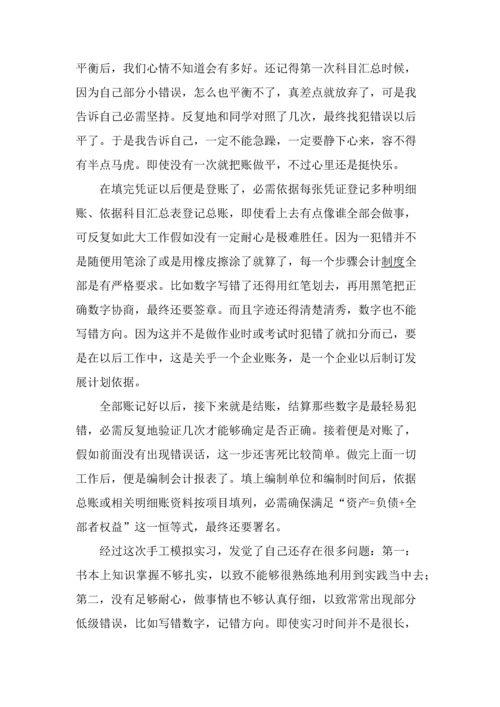 平衡后，我们心情不知道会有多好。还记得第一次科目汇总时候，因为自己部分小错误，怎么也平衡不了，真差点就放弃了，可是我告诉自己必需坚持。反复地和同学对照了几次，最终找犯错误以后平了。于是我告诉自己，一定不能急躁，一定要静下心来，容不得有半点马虎。即使没有一次就把账做平，不过心里还是挺快乐。

在填完凭证以后便是登账了，必需依据每张凭证登记多种明细账、依据科目汇总表登记总账，即使看上去有点像谁全部会做事，可反复如此大工作假如没有一定耐心是极难胜任。因为一犯错并不是随便用笔涂了或是用橡皮擦涂了就算了，每一个步骤会计制度全部是有严格要求。比如数字写错了还得用红笔划去，再用黑笔把正确数字协商，最终还要签章。而且字迹还得清楚清秀，数字也不能写错方向。因为这并不是做作业时或考试时犯错了就扣分而已，要是在以后工作中，这是关乎一个企业账务，是一个企业以后制订发展计划依据。

全部账记好以后，接下来就是结账，结算那些数字是最轻易犯错，必需反复地验证几次才能够确定是否正确。接着便是对账了，假如前面没有出现错误话，这一步还害死比较简单。做完上面一切工作后，便是编制会计报表了。填上编制单位和编制时间后，依据总账或相关明细账资料按项目填列，必需确保满足“资产=负债+全部者权益”这一恒等式，最终还要署名。

经过这次手工模拟实习，发觉了自己还存在很多问题：第一：书本上知识掌握不够扎实，以致不能够很熟练地利用到实践当中去；第二，没有足够耐心，做事情也不够认真仔细，以致常常出现部分低级错误，比如写错数字，记错方向。即使实习时间并不是很长，